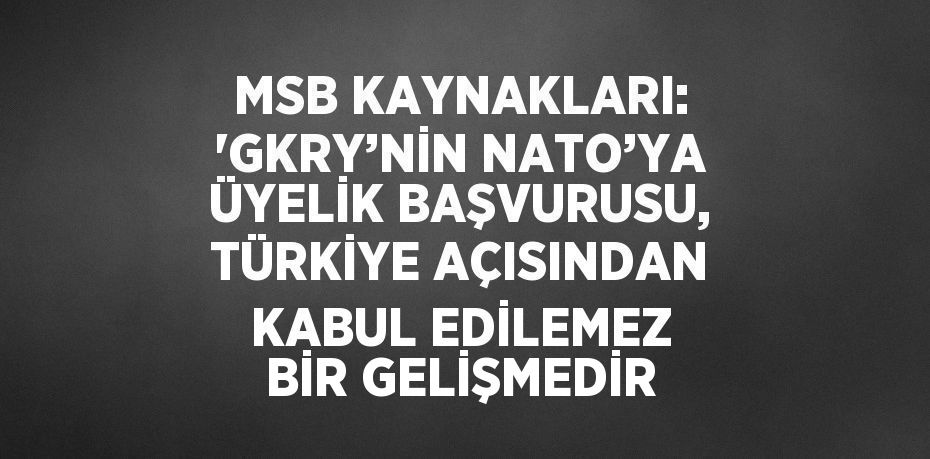 MSB KAYNAKLARI: 'GKRY'NİN NATO'YA ÜYELİK BAŞVURUSU, TÜRKİYE AÇISINDAN KABUL EDİLEMEZ BİR GELİŞMEDİR